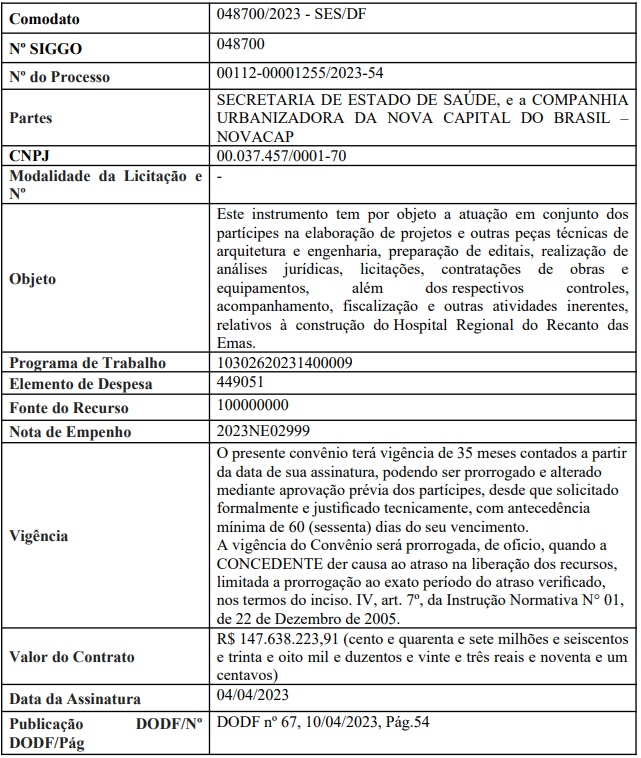 | Comodato | 048700/2023 - SES/DF |
|---|---|
| Nº SIGGO | 048700 |
| Nº do Processo | 00112-00001255/2023-54 |
| Partes | SECRETARIA DE ESTADO DE SAÚDE, e a COMPANHIA URBANIZADORA DA NOVA CAPITAL DO BRASIL – NOVACAP |
| CNPJ | 00.037.457/0001-70 |
| Modalidade da Licitação e Nº | - |
| Objeto | Este instrumento tem por objeto a atuação em conjunto dos partícipes na elaboração de projetos e outras peças técnicas de arquitetura e engenharia, preparação de editais, realização de análises jurídicas, licitações, contratações de obras e equipamentos, além dos respectivos controles, acompanhamento, fiscalização e outras atividades inerentes, relativos à construção do Hospital Regional do Recanto das Emas. |
| Programa de Trabalho | 10302620231400009 |
| Elemento de Despesa | 449051 |
| Fonte do Recurso | 100000000 |
| Nota de Empenho | 2023NE02999 |
| Vigência | O presente convênio terá vigência de 35 meses contados a partir da data de sua assinatura, podendo ser prorrogado e alterado mediante aprovação prévia dos partícipes, desde que solicitado formalmente e justificado tecnicamente, com antecedência mínima de 60 (sessenta) dias do seu vencimento. A vigência do Convênio será prorrogada, de ofício, quando a CONCEDENTE der causa ao atraso na liberação dos recursos, limitada a prorrogação ao exato período do atraso verificado, nos termos do inciso. IV, art. 7º, da Instrução Normativa N° 01, de 22 de Dezembro de 2005. |
| Valor do Contrato | R$ 147.638.223,91 (cento e quarenta e sete milhões e seiscentos e trinta e oito mil e duzentos e vinte e três reais e noventa e um centavos) |
| Data da Assinatura | 04/04/2023 |
| Publicação DODF/Nº DODF/Pág | DODF nº 67, 10/04/2023, Pág.54 |